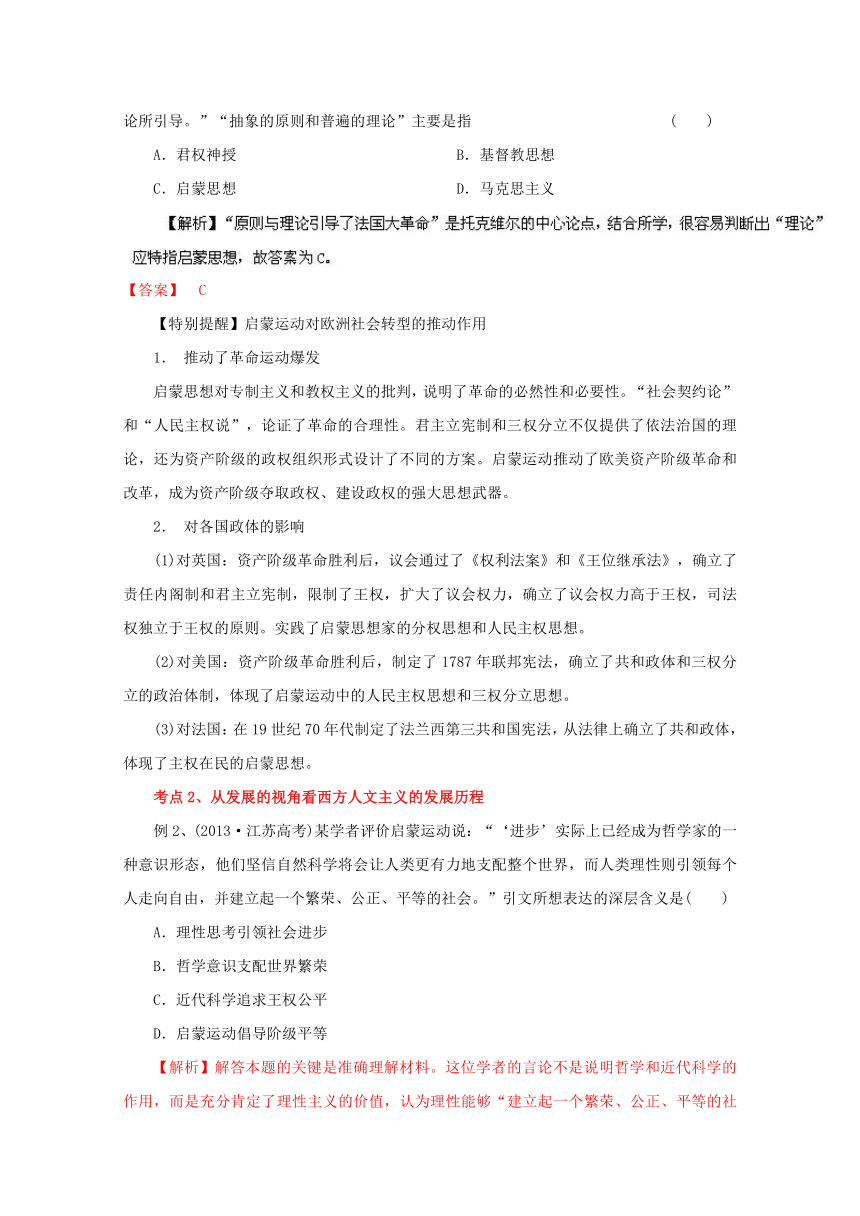 论所引导。”“抽象的原则和普遍的理论”主要是指 (  )

A．君权神授　　B．基督教思想

C．启蒙思想　　D．马克思主义

【解析】“原则与理论引导了法国大革命”是托克维尔的中心论点，结合所学，很容易判断出“理论”应特指启蒙思想，故答案为C。

【答案】 C

【特别提醒】启蒙运动对欧洲社会转型的推动作用

1． 推动了革命运动爆发

启蒙思想对专制主义和教权主义的批判，说明了革命的必然性和必要性。“社会契约论”和“人民主权说”，论证了革命的合理性。君主立宪制和三权分立不仅提供了依法治国的理论，还为资产阶级的政权组织形式设计了不同的方案。启蒙运动推动了欧美资产阶级革命和改革，成为资产阶级夺取政权、建设政权的强大思想武器。

2． 对各国政体的影响

(1)对英国：资产阶级革命胜利后，议会通过了《权利法案》和《王位继承法》，确立了责任内阁制和君主立宪制，限制了王权，扩大了议会权力，确立了议会权力高于王权，司法权独立于王权的原则。实践了启蒙思想家的分权思想和人民主权思想。

(2)对美国：资产阶级革命胜利后，制定了1787年联邦宪法，确立了共和政体和三权分立的政治体制，体现了启蒙运动中的人民主权思想和三权分立思想。

(3)对法国：在19世纪70年代制定了法兰西第三共和国宪法，从法律上确立了共和政体，体现了主权在民的启蒙思想。

考点2、从发展的视角看西方人文主义的发展历程

例2、(2013·江苏高考)某学者评价启蒙运动说：“‘进步’实际上已经成为哲学家的一种意识形态，他们坚信自然科学将会让人类更有力地支配整个世界，而人类理性则引领每个人走向自由，并建立起一个繁荣、公正、平等的社会。”引文所想表达的深层含义是(  )

A．理性思考引领社会进步

B．哲学意识支配世界繁荣

C．近代科学追求王权公平

D．启蒙运动倡导阶级平等

【解析】解答本题的关键是准确理解材料。这位学者的言论不是说明哲学和近代科学的作用，而是充分肯定了理性主义的价值，认为理性能够“建立起一个繁荣、公正、平等的社